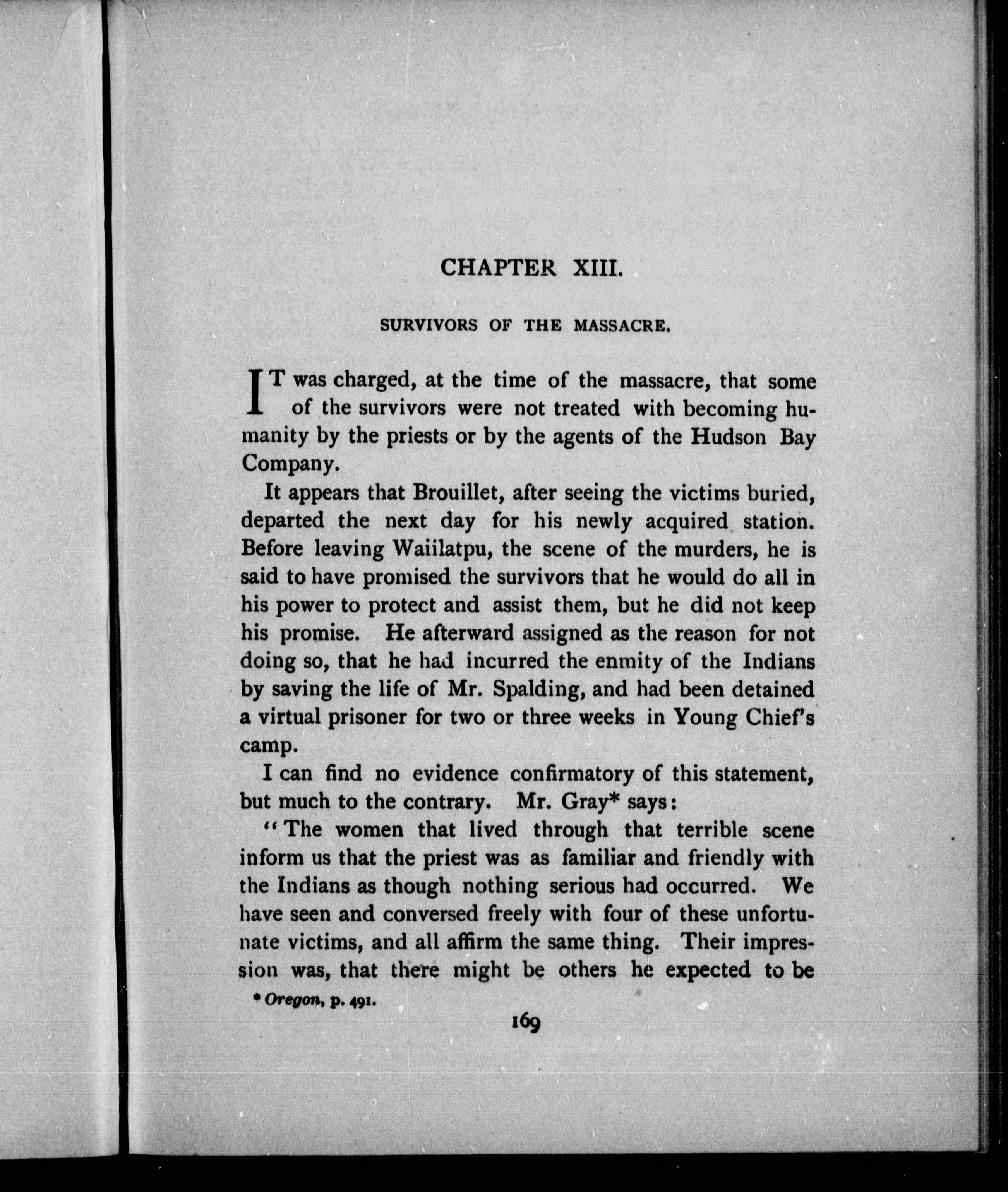 CHAPTER XIII.

SURVIVORS OF THE MASSACRE.

IT was charged, at the time of the massacre, that some of the survivors were not treated with becoming humanity by the priests or by the agents of the Hudson Bay Company.

It appears that Brouillet, after seeing the victims buried, departed the next day for his newly acquired station. Before leaving Waiilatpu, the scene of the murders, he is said to have promised the survivors that he would do all in his power to protect and assist them, but he did not keep his promise. He afterward assigned as the reason for not doing so, that he had incurred the enmity of the Indians by saving the life of Mr. Spalding, and had been detained a virtual prisoner for two or three weeks in Young Chief's camp.

I can find no evidence confirmatory of this statement, but much to the contrary. Mr. Gray* says:

"The women that lived through that terrible scene inform us that the priest was as familiar and friendly with the Indians as though nothing serious had occurred. We have seen and conversed freely with four of these unfortunate victims, and all affirm the same thing. Their impression was, that there might be others he expected to be

* Oregon, p. 491.

169